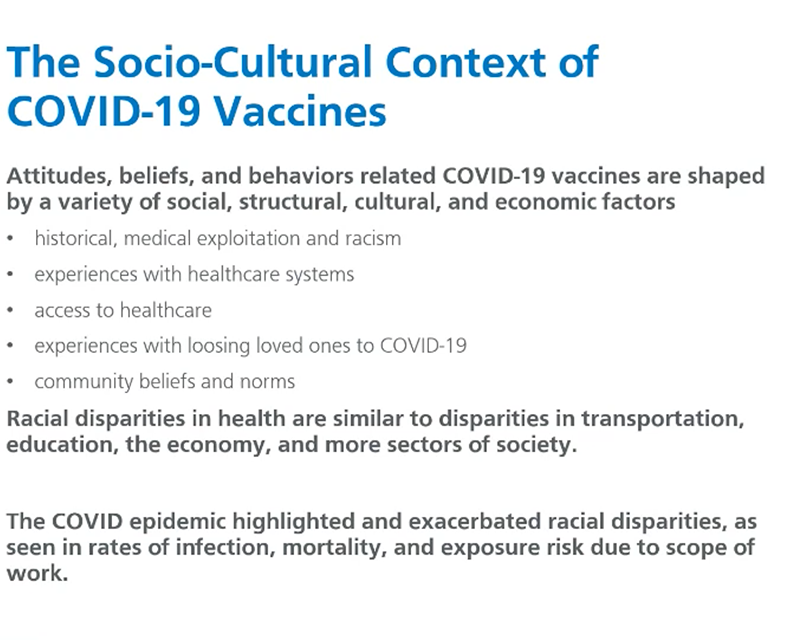 The Socio-Cultural Context of COVID-19 Vaccines

Attitudes, beliefs, and behaviors related COVID-19 vaccines are shaped by a variety of social, structural, cultural, and economic factors

• historical, medical exploitation and racism
• experiences with healthcare systems
• access to healthcare
• experiences with loosing loved ones to COVID-19
• community beliefs and norms

Racial disparities in health are similar to disparities in transportation, education, the economy, and more sectors of society.

The COVID epidemic highlighted and exacerbated racial disparities, as seen in rates of infection, mortality, and exposure risk due to scope of work.